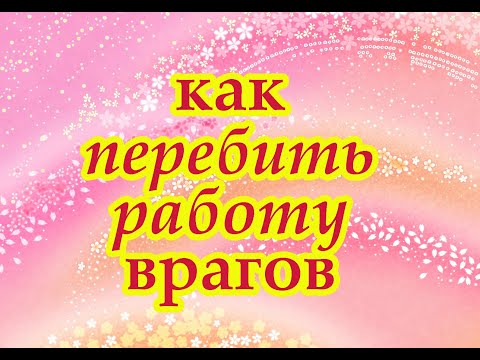 как
перебить
работу
врагов